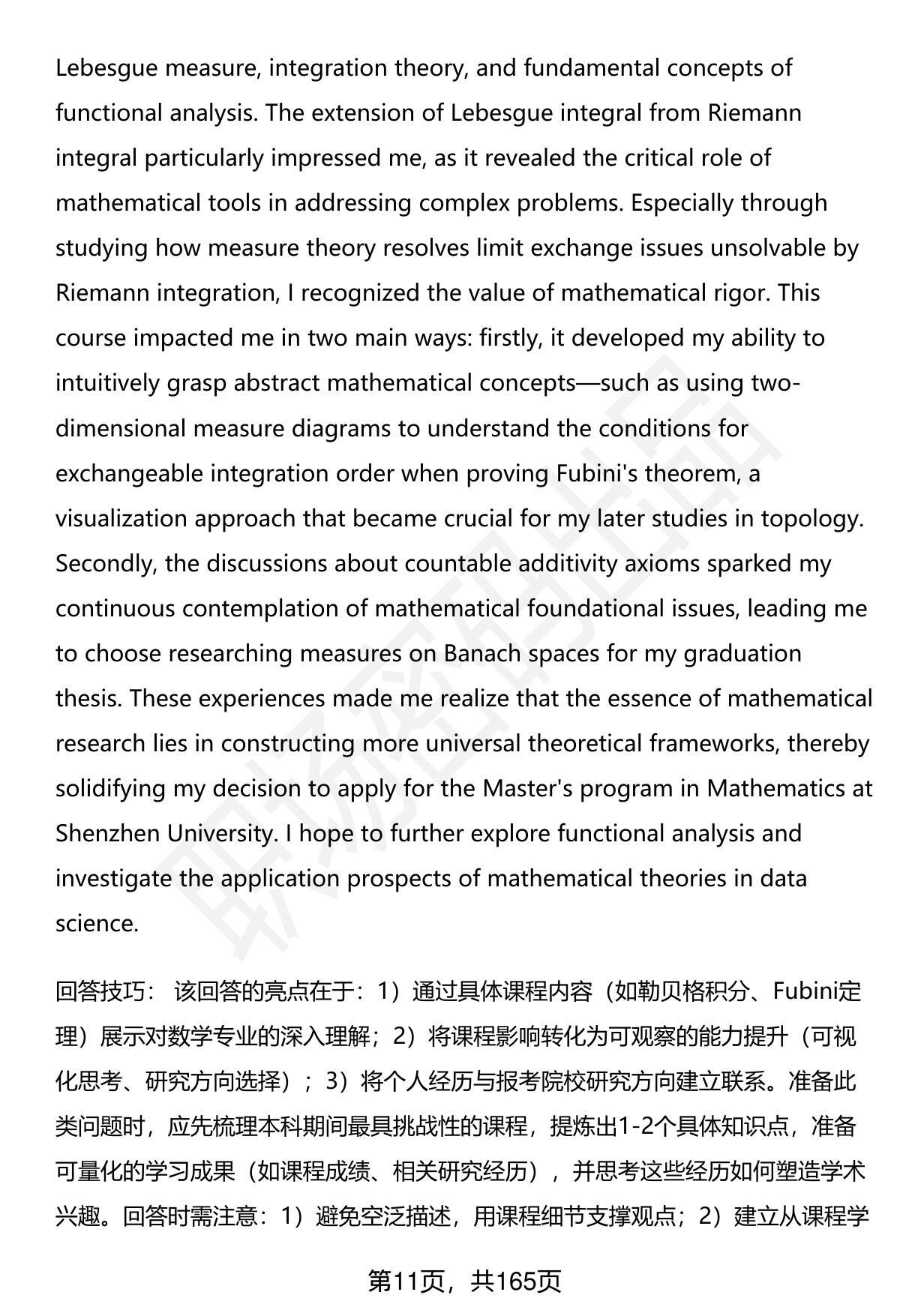 Lebesgue measure, integration theory, and fundamental concepts of functional analysis. The extension of Lebesgue integral from Riemann integral particularly impressed me, as it revealed the critical role of mathematical tools in addressing complex problems. Especially through studying how measure theory resolves limit exchange issues unsolvable by Riemann integration, I recognized the value of mathematical rigor. This course impacted me in two main ways: firstly, it developed my ability to intuitively grasp abstract mathematical concepts—such as using two-dimensional measure diagrams to understand the conditions for exchangeable integration order when proving Fubini's theorem, a visualization approach that became crucial for my later studies in topology. Secondly, the discussions about countable additivity axioms sparked my continuous contemplation of mathematical foundational issues, leading me to choose researching measures on Banach spaces for my graduation thesis. These experiences made me realize that the essence of mathematical research lies in constructing more universal theoretical frameworks, thereby solidifying my decision to apply for the Master's program in Mathematics at Shenzhen University. I hope to further explore functional analysis and investigate the application prospects of mathematical theories in data science.

回答技巧： 该回答的亮点在于：1）通过具体课程内容（如勒贝格积分、Fubini定理）展示对数学专业的深入理解；2）将课程影响转化为可观察的能力提升（可视化思考、研究方向选择）；3）将个人经历与报考院校研究方向建立联系。准备此类问题时，应先梳理本科期间最具挑战性的课程，提炼出1-2个具体知识点，准备可量化的学习成果（如课程成绩、相关研究经历），并思考这些经历如何塑造学术兴趣。回答时需注意：1）避免空泛描述，用课程细节支撑观点；2）建立从课程学

第11页，共165页